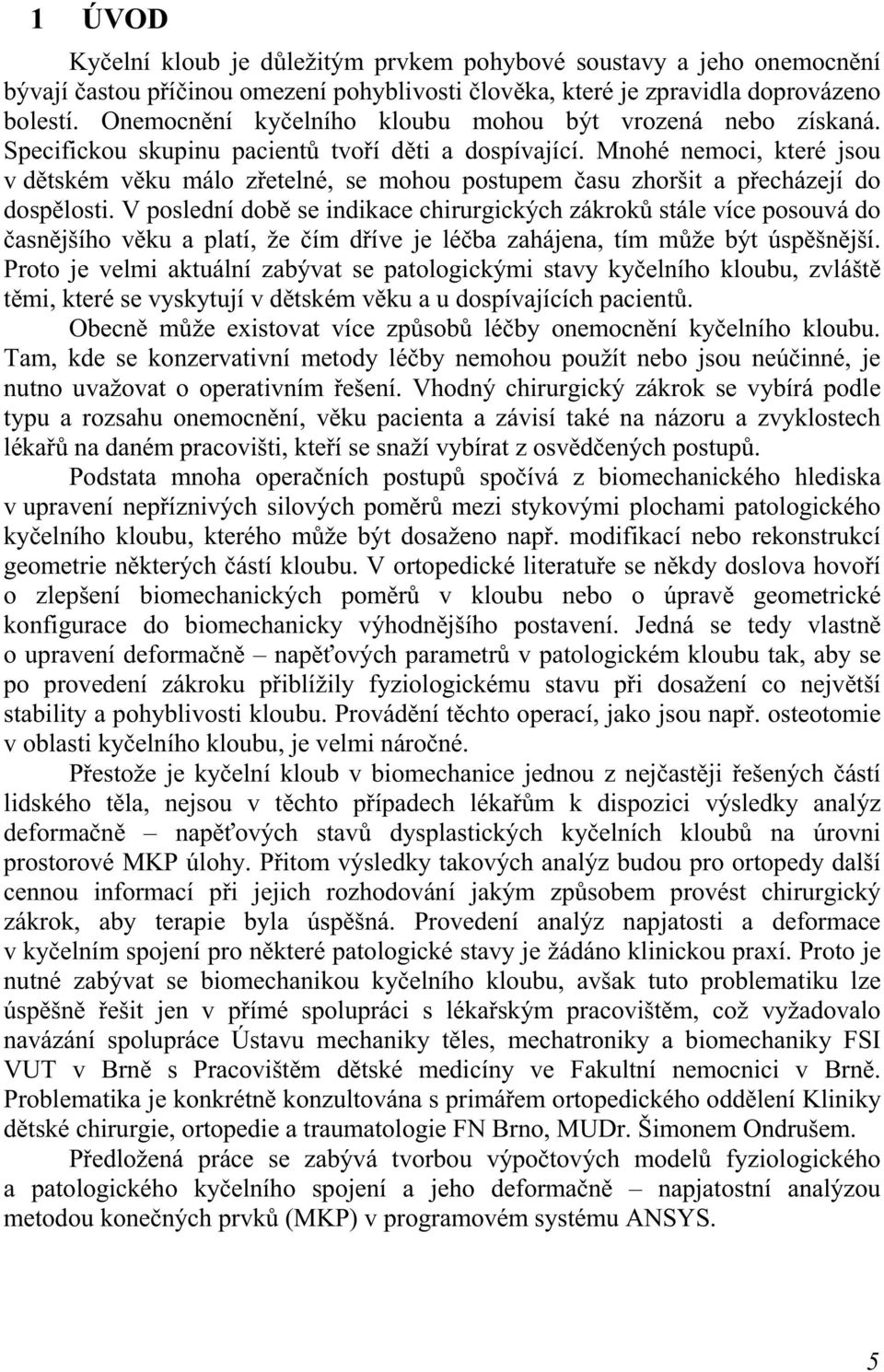 1 ÚVOD

Kyčelní kloub je důležitým prvkem pohybové soustavy a jeho onemocnění bývají častou příčinou omezení pohyblivosti člověka, které je zpravidla doprovázeno bolestí. Onemocnění kyčelního kloubu mohou být vrozená nebo získaná. Specifickou skupinu pacientů tvoří děti a dospívající. Mnohé nemoci, které jsou v dětském věku málo zřetelné, se mohou postupem času zhoršit a přecházejí do dospělosti. V poslední době se indikace chirurgických zákroků stále více posouvá do časnějšího věku a platí, že čím dříve je léčba zahájena, tím může být úspěšnější. Proto je velmi aktuální zabývat se patologickými stavy kyčelního kloubu, zvláště těmi, které se vyskytují v dětském věku a u dospívajících pacientů.

Obecně může existovat více způsobů léčby onemocnění kyčelního kloubu. Tam, kde se konzervativní metody léčby nemohou použít nebo jsou neúčinné, je nutno uvažovat o operativním řešení. Vhodný chirurgický zákrok se vybírá podle typu a rozsahu onemocnění, věku pacienta a závisí také na názoru a zvyklostech lékařů na daném pracovišti, kteří se snaží vybírat z osvědčených postupů.

Podstata mnoha operačních postupů spočívá z biomechanického hlediska v upravení nepříznivých silových poměrů mezi stykovými plochami patologického kyčelního kloubu, kterého může být dosaženo např. modifikací nebo rekonstrukcí geometrie některých částí kloubu. V ortopedické literatuře se někdy doslova hovoří o zlepšení biomechanických poměrů v kloubu nebo o úpravě geometrické konfigurace do biomechanicky výhodnějšího postavení. Jedná se tedy vlastně o upravení deformačně – napěťových parametrů v patologickém kloubu tak, aby se po provedení zákroku přiblížily fyziologickému stavu při dosažení co největší stability a pohyblivosti kloubu. Provádění těchto operací, jako jsou např. osteotomie v oblasti kyčelního kloubu, je velmi náročné.

Přestože je kyčelní kloub v biomechanice jednou z nejčastěji řešených částí lidského těla, nejsou v těchto případech lékařům k dispozici výsledky analýz deformačně – napěťových stavů dysplastických kyčelních kloubů na úrovni prostorové MKP úlohy. Přitom výsledky takových analýz budou pro ortopedy další cennou informací při jejich rozhodování jakým způsobem provést chirurgický zákrok, aby terapie byla úspěšná. Provedení analýz napjatosti a deformace v kyčelním spojení pro některé patologické stavy je žádáno klinickou praxí. Proto je nutné zabývat se biomechanikou kyčelního kloubu, avšak tuto problematiku lze úspěšně řešit jen v přímé spolupráci s lékařským pracovištěm, což vyžadovalo navázání spolupráce Ústavu mechaniky těles, mechatroniky a biomechaniky FSI VUT v Brně s Pracovištěm dětské medicíny ve Fakultní nemocnici v Brně. Problematika je konkrétně konzultována s primářem ortopedického oddělení Kliniky dětské chirurgie, ortopedie a traumatologie FN Brno, MUDr. Šimonem Ondrušem.

Předložená práce se zabývá tvorbou výpočtových modelů fyziologického a patologického kyčelního spojení a jeho deformačně – napjatostní analýzou metodou konečných prvků (MKP) v programovém systému ANSYS.

5